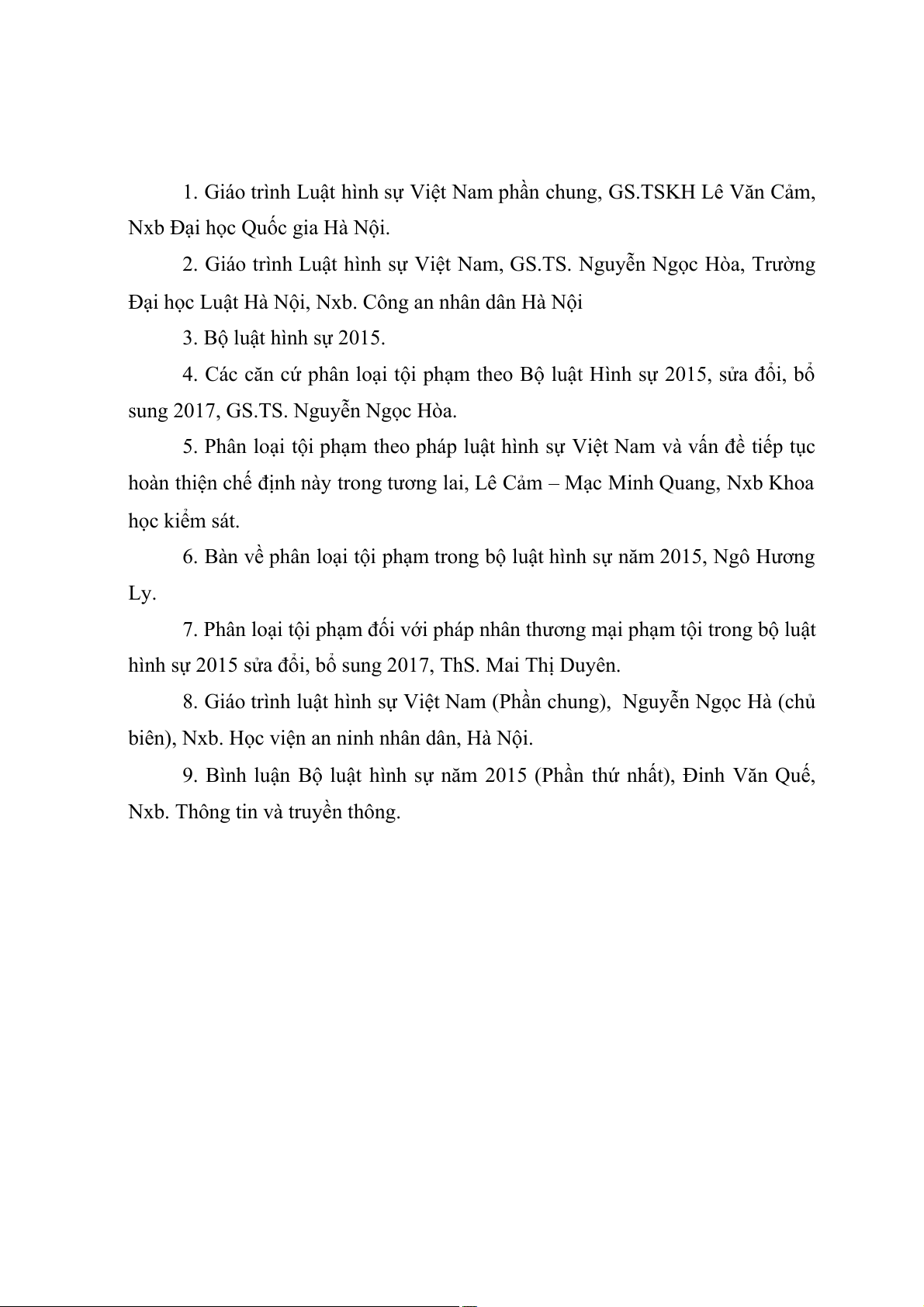 1. Giáo trình Luật hình sự Việt Nam phần chung, GS.TSKH Lê Văn Cảm, Nxb Đại học Quốc gia Hà Nội.

2. Giáo trình Luật hình sự Việt Nam, GS.TS. Nguyễn Ngọc Hòa, Trường Đại học Luật Hà Nội, Nxb. Công an nhân dân Hà Nội

3. Bộ luật hình sự 2015.

4. Các căn cứ phân loại tội phạm theo Bộ luật Hình sự 2015, sửa đổi, bổ sung 2017, GS.TS. Nguyễn Ngọc Hòa.

5. Phân loại tội phạm theo pháp luật hình sự Việt Nam và vấn đề tiếp tục hoàn thiện chế định này trong tương lai, Lê Cảm – Mạc Minh Quang, Nxb Khoa học kiểm sát.

6. Bàn về phân loại tội phạm trong bộ luật hình sự năm 2015, Ngô Hương Ly.

7. Phân loại tội phạm đối với pháp nhân thương mại phạm tội trong bộ luật hình sự 2015 sửa đổi, bổ sung 2017, ThS. Mai Thị Duyên.

8. Giáo trình luật hình sự Việt Nam (Phần chung), Nguyễn Ngọc Hà (chủ biên), Nxb. Học viện an ninh nhân dân, Hà Nội.

9. Bình luận Bộ luật hình sự năm 2015 (Phần thứ nhất), Đinh Văn Quế, Nxb. Thông tin và truyền thông.